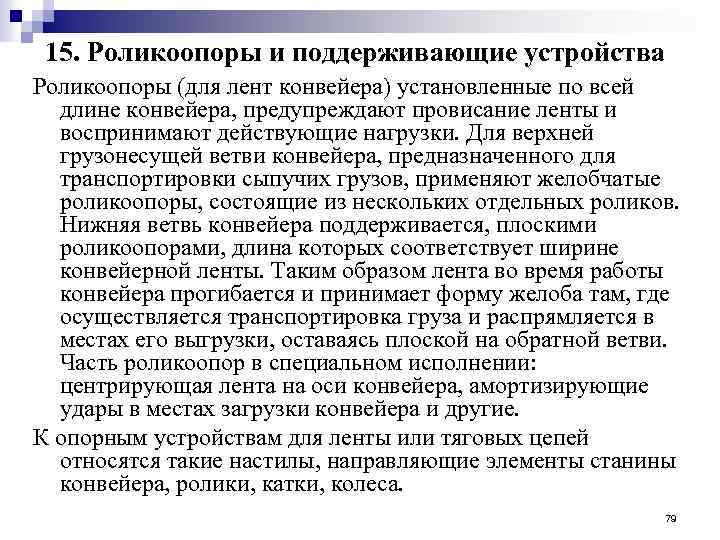 15. Роликоопоры и поддерживающие устройства

Роликоопоры (для лент конвейера) установленные по всей длине конвейера, предупреждают провисание ленты и воспринимают действующие нагрузки. Для верхней грузонесущей ветви конвейера, предназначенного для транспортировки сыпучих грузов, применяют желобчатые роликоопоры, состоящие из нескольких отдельных роликов. Нижняя ветвь конвейера поддерживается, плоскими роликоопорами, длина которых соответствует ширине конвейерной ленты. Таким образом лента во время работы конвейера прогибается и принимает форму желоба там, где осуществляется транспортировка груза и распрямляется в местах его выгрузки, оставаясь плоской на обратной ветви. Часть роликоопор в специальном исполнении: центрирующая лента на оси конвейера, амортизирующие удары в местах загрузки конвейера и другие.

К опорным устройствам для ленты или тяговых цепей относятся такие настилы, направляющие элементы станины конвейера, ролики, катки, колеса.

79